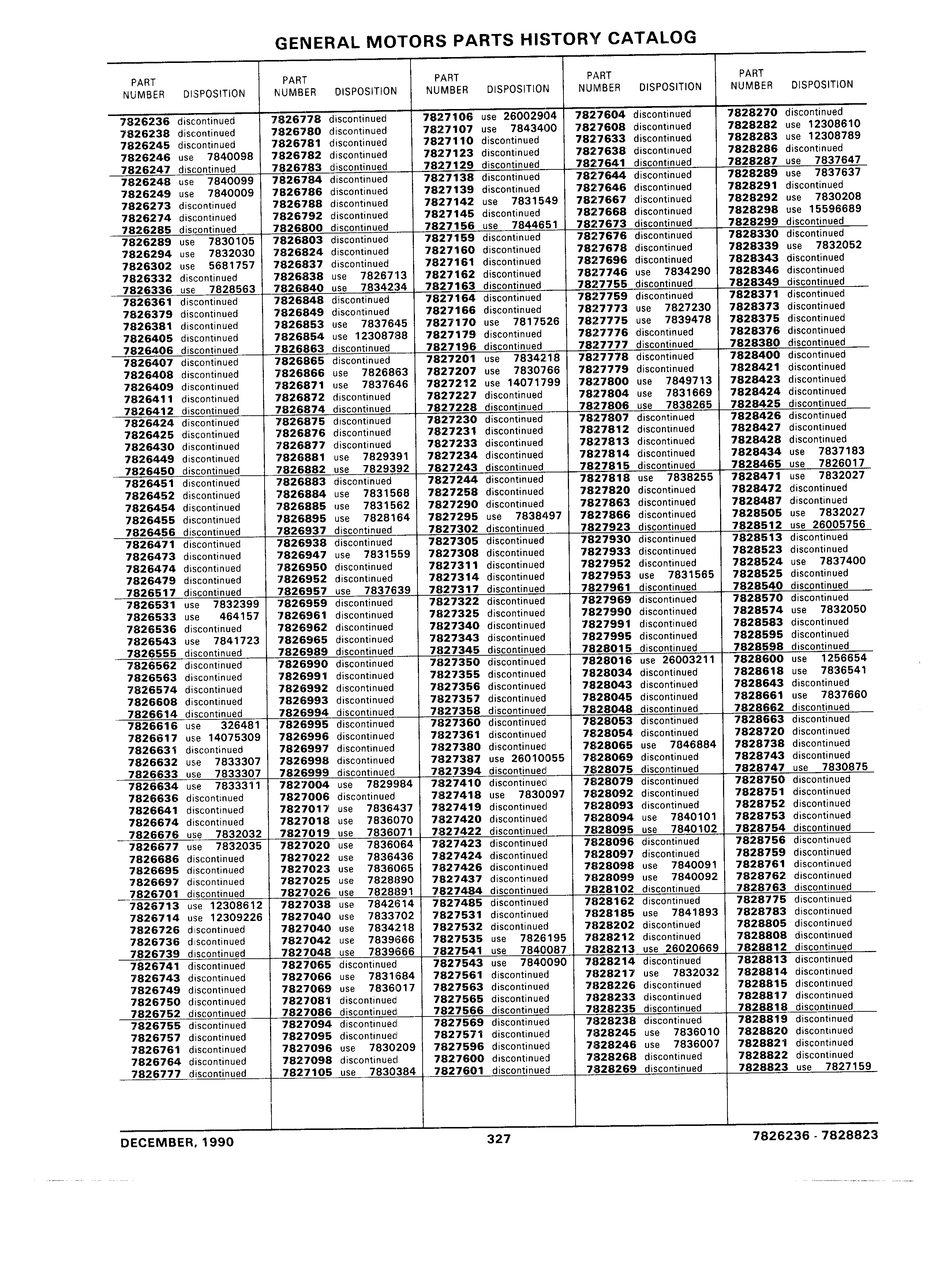 GENERAL MOTORS PARTS HISTORY CATALOG

| PART NUMBER | DISPOSITION |
|---|---|
| 7826236 | discontinued |
| 7826238 | discontinued |
| 7826245 | discontinued |
| 7826246 | use 7840098 |
| 7826247 | discontinued |
| 7826248 | use 7840099 |
| 7826249 | use 7840009 |
| 7826273 | discontinued |
| 7826274 | discontinued |
| 7826285 | discontinued |
| 7826289 | use 7830105 |
| 7826294 | use 7832030 |
| 7826302 | use 5681757 |
| 7826332 | discontinued |
| 7826336 | use 7828563 |
| 7826361 | discontinued |
| 7826379 | discontinued |
| 7826381 | discontinued |
| 7826405 | discontinued |
| 7826406 | discontinued |
| 7826407 | discontinued |
| 7826408 | discontinued |
| 7826409 | discontinued |
| 7826411 | discontinued |
| 7826412 | discontinued |
| 7826424 | discontinued |
| 7826425 | discontinued |
| 7826430 | discontinued |
| 7826449 | discontinued |
| 7826450 | discontinued |
| 7826451 | discontinued |
| 7826452 | discontinued |
| 7826454 | discontinued |
| 7826455 | discontinued |
| 7826456 | discontinued |
| 7826471 | discontinued |
| 7826473 | discontinued |
| 7826474 | discontinued |
| 7826479 | discontinued |
| 7826517 | discontinued |
| 7826531 | use 7832399 |
| 7826533 | use 464157 |
| 7826536 | discontinued |
| 7826543 | use 7841723 |
| 7826555 | discontinued |
| 7826562 | discontinued |
| 7826563 | discontinued |
| 7826574 | discontinued |
| 7826608 | discontinued |
| 7826614 | discontinued |
| 7826616 | use 326481 |
| 7826617 | use 14075309 |
| 7826631 | discontinued |
| 7826632 | use 7833307 |
| 7826633 | use 7833307 |
| 7826634 | use 7833311 |
| 7826636 | discontinued |
| 7826641 | discontinued |
| 7826674 | discontinued |
| 7826676 | use 7832032 |
| 7826677 | use 7832035 |
| 7826686 | discontinued |
| 7826695 | discontinued |
| 7826697 | discontinued |
| 7826701 | discontinued |
| 7826713 | use 12308612 |
| 7826714 | use 12309226 |
| 7826726 | discontinued |
| 7826736 | discontinued |
| 7826739 | discontinued |
| 7826741 | discontinued |
| 7826743 | discontinued |
| 7826749 | discontinued |
| 7826750 | discontinued |
| 7826752 | discontinued |
| 7826755 | discontinued |
| 7826757 | discontinued |
| 7826761 | discontinued |
| 7826764 | discontinued |
| 7826777 | discontinued |

| PART NUMBER | DISPOSITION |
|---|---|
| 7826778 | discontinued |
| 7826780 | discontinued |
| 7826781 | discontinued |
| 7826782 | discontinued |
| 7826783 | discontinued |
| 7826784 | discontinued |
| 7826786 | discontinued |
| 7826788 | discontinued |
| 7826792 | discontinued |
| 7826800 | discontinued |
| 7826803 | discontinued |
| 7826824 | discontinued |
| 7826837 | discontinued |
| 7826838 | use 7826713 |
| 7826840 | use 7834234 |
| 7826848 | discontinued |
| 7826849 | discontinued |
| 7826853 | use 7837645 |
| 7826854 | use 12308788 |
| 7826863 | discontinued |
| 7826865 | discontinued |
| 7826866 | use 7826863 |
| 7826871 | use 7837646 |
| 7826872 | discontinued |
| 7826874 | discontinued |
| 7826875 | discontinued |
| 7826876 | discontinued |
| 7826877 | discontinued |
| 7826881 | use 7829391 |
| 7826882 | use 7829392 |
| 7826883 | discontinued |
| 7826884 | use 7831568 |
| 7826885 | use 7831562 |
| 7826895 | use 7828164 |
| 7826937 | discontinued |
| 7826938 | discontinued |
| 7826947 | use 7831559 |
| 7826950 | discontinued |
| 7826952 | discontinued |
| 7826957 | use 7837639 |
| 7826959 | discontinued |
| 7826961 | discontinued |
| 7826962 | discontinued |
| 7826965 | discontinued |
| 7826989 | discontinued |
| 7826990 | discontinued |
| 7826991 | discontinued |
| 7826992 | discontinued |
| 7826993 | discontinued |
| 7826994 | discontinued |
| 7826995 | discontinued |
| 7826996 | discontinued |
| 7826997 | discontinued |
| 7826998 | discontinued |
| 7826999 | discontinued |
| 7827004 | use 7829984 |
| 7827006 | discontinued |
| 7827017 | use 7836437 |
| 7827018 | use 7836070 |
| 7827019 | use 7836071 |
| 7827020 | use 7836064 |
| 7827022 | use 7836436 |
| 7827023 | use 7836065 |
| 7827025 | use 7828890 |
| 7827026 | use 7828891 |
| 7827038 | use 7842614 |
| 7827040 | use 7833702 |
| 7827040 | use 7834218 |
| 7827042 | use 7839666 |
| 7827048 | use 7839666 |
| 7827065 | discontinued |
| 7827066 | use 7831684 |
| 7827069 | use 7836017 |
| 7827081 | discontinued |
| 7827086 | discontinued |
| 7827094 | discontinued |
| 7827095 | discontinued |
| 7827096 | use 7830209 |
| 7827098 | discontinued |
| 7827105 | use 7830384 |

| PART NUMBER | DISPOSITION |
|---|---|
| 7827106 | use 26002904 |
| 7827107 | use 7843400 |
| 7827110 | discontinued |
| 7827123 | discontinued |
| 7827129 | discontinued |
| 7827138 | discontinued |
| 7827139 | discontinued |
| 7827142 | use 7831549 |
| 7827145 | discontinued |
| 7827156 | use 7844651 |
| 7827159 | discontinued |
| 7827160 | discontinued |
| 7827161 | discontinued |
| 7827162 | discontinued |
| 7827163 | discontinued |
| 7827164 | discontinued |
| 7827166 | discontinued |
| 7827170 | use 7817526 |
| 7827179 | discontinued |
| 7827196 | discontinued |
| 7827201 | use 7834218 |
| 7827207 | use 7830766 |
| 7827212 | use 14071799 |
| 7827227 | discontinued |
| 7827228 | discontinued |
| 7827230 | discontinued |
| 7827231 | discontinued |
| 7827233 | discontinued |
| 7827234 | discontinued |
| 7827243 | discontinued |
| 7827244 | discontinued |
| 7827258 | discontinued |
| 7827290 | discontinued |
| 7827295 | use 7838497 |
| 7827302 | discontinued |
| 7827305 | discontinued |
| 7827308 | discontinued |
| 7827311 | discontinued |
| 7827314 | discontinued |
| 7827317 | discontinued |
| 7827322 | discontinued |
| 7827325 | discontinued |
| 7827340 | discontinued |
| 7827343 | discontinued |
| 7827345 | discontinued |
| 7827350 | discontinued |
| 7827355 | discontinued |
| 7827356 | discontinued |
| 7827357 | discontinued |
| 7827358 | discontinued |
| 7827360 | discontinued |
| 7827361 | discontinued |
| 7827380 | discontinued |
| 7827387 | use 26010055 |
| 7827394 | discontinued |
| 7827410 | discontinued |
| 7827418 | use 7830097 |
| 7827419 | discontinued |
| 7827420 | discontinued |
| 7827422 | discontinued |
| 7827423 | discontinued |
| 7827424 | discontinued |
| 7827426 | discontinued |
| 7827437 | discontinued |
| 7827484 | discontinued |
| 7827485 | discontinued |
| 7827531 | discontinued |
| 7827532 | discontinued |
| 7827535 | use 7826195 |
| 7827541 | use 7840087 |
| 7827543 | use 7840090 |
| 7827561 | discontinued |
| 7827563 | discontinued |
| 7827565 | discontinued |
| 7827566 | discontinued |
| 7827569 | discontinued |
| 7827571 | discontinued |
| 7827596 | discontinued |
| 7827600 | discontinued |
| 7827601 | discontinued |

| PART NUMBER | DISPOSITION |
|---|---|
| 7827604 | discontinued |
| 7827608 | discontinued |
| 7827633 | discontinued |
| 7827638 | discontinued |
| 7827641 | discontinued |
| 7827644 | discontinued |
| 7827646 | discontinued |
| 7827667 | discontinued |
| 7827668 | discontinued |
| 7827673 | discontinued |
| 7827676 | discontinued |
| 7827678 | discontinued |
| 7827696 | discontinued |
| 7827746 | use 7834290 |
| 7827755 | discontinued |
| 7827759 | discontinued |
| 7827773 | use 7827230 |
| 7827775 | use 7839478 |
| 7827776 | discontinued |
| 7827777 | discontinued |
| 7827778 | discontinued |
| 7827779 | discontinued |
| 7827800 | use 7849713 |
| 7827804 | use 7831669 |
| 7827806 | use 7838265 |
| 7827807 | discontinued |
| 7827812 | discontinued |
| 7827813 | discontinued |
| 7827814 | discontinued |
| 7827815 | discontinued |
| 7827818 | use 7838255 |
| 7827820 | discontinued |
| 7827863 | discontinued |
| 7827866 | discontinued |
| 7827923 | discontinued |
| 7827930 | discontinued |
| 7827933 | discontinued |
| 7827952 | discontinued |
| 7827953 | use 7831565 |
| 7827961 | discontinued |
| 7827969 | discontinued |
| 7827990 | discontinued |
| 7827991 | discontinued |
| 7827995 | discontinued |
| 7828015 | discontinued |
| 7828016 | use 26003211 |
| 7828034 | discontinued |
| 7828043 | discontinued |
| 7828045 | discontinued |
| 7828048 | discontinued |
| 7828053 | discontinued |
| 7828054 | discontinued |
| 7828065 | use 7846884 |
| 7828069 | discontinued |
| 7828075 | discontinued |
| 7828079 | discontinued |
| 7828092 | discontinued |
| 7828093 | discontinued |
| 7828094 | use 7840101 |
| 7828095 | use 7840102 |
| 7828096 | discontinued |
| 7828097 | discontinued |
| 7828098 | use 7840091 |
| 7828099 | use 7840092 |
| 7828102 | discontinued |
| 7828162 | discontinued |
| 7828185 | use 7841893 |
| 7828202 | discontinued |
| 7828212 | discontinued |
| 7828213 | use 26020669 |
| 7828214 | discontinued |
| 7828217 | use 7832032 |
| 7828226 | discontinued |
| 7828233 | discontinued |
| 7828235 | discontinued |
| 7828238 | discontinued |
| 7828245 | use 7836010 |
| 7828246 | use 7836007 |
| 7828268 | discontinued |
| 7828269 | discontinued |

| PART NUMBER | DISPOSITION |
|---|---|
| 7828270 | discontinued |
| 7828282 | use 12308610 |
| 7828283 | use 12308789 |
| 7828286 | discontinued |
| 7828287 | use 7837647 |
| 7828289 | use 7837637 |
| 7828291 | discontinued |
| 7828292 | use 7830208 |
| 7828298 | use 15596689 |
| 7828299 | discontinued |
| 7828330 | discontinued |
| 7828339 | use 7832052 |
| 7828343 | discontinued |
| 7828346 | discontinued |
| 7828349 | discontinued |
| 7828371 | discontinued |
| 7828373 | discontinued |
| 7828375 | discontinued |
| 7828376 | discontinued |
| 7828380 | discontinued |
| 7828400 | discontinued |
| 7828421 | discontinued |
| 7828423 | discontinued |
| 7828424 | discontinued |
| 7828425 | discontinued |
| 7828426 | discontinued |
| 7828427 | discontinued |
| 7828428 | discontinued |
| 7828434 | use 7837183 |
| 7828465 | use 7826017 |
| 7828471 | use 7832027 |
| 7828472 | discontinued |
| 7828487 | discontinued |
| 7828505 | use 7832027 |
| 7828512 | use 26005756 |
| 7828513 | discontinued |
| 7828523 | discontinued |
| 7828524 | use 7837400 |
| 7828525 | discontinued |
| 7828540 | discontinued |
| 7828570 | discontinued |
| 7828574 | use 7832050 |
| 7828583 | discontinued |
| 7828595 | discontinued |
| 7828598 | discontinued |
| 7828600 | use 1256654 |
| 7828618 | use 7836541 |
| 7828643 | discontinued |
| 7828661 | use 7837660 |
| 7828662 | discontinued |
| 7828663 | discontinued |
| 7828720 | discontinued |
| 7828738 | discontinued |
| 7828743 | discontinued |
| 7828747 | use 7830875 |
| 7828750 | discontinued |
| 7828751 | discontinued |
| 7828752 | discontinued |
| 7828753 | discontinued |
| 7828754 | discontinued |
| 7828756 | discontinued |
| 7828759 | discontinued |
| 7828761 | discontinued |
| 7828762 | discontinued |
| 7828763 | discontinued |
| 7828775 | discontinued |
| 7828783 | discontinued |
| 7828805 | discontinued |
| 7828808 | discontinued |
| 7828812 | discontinued |
| 7828813 | discontinued |
| 7828814 | discontinued |
| 7828815 | discontinued |
| 7828817 | discontinued |
| 7828818 | discontinued |
| 7828819 | discontinued |
| 7828820 | discontinued |
| 7828821 | discontinued |
| 7828822 | discontinued |
| 7828823 | use 7827159 |

DECEMBER, 1990 327 7826236 - 7828823